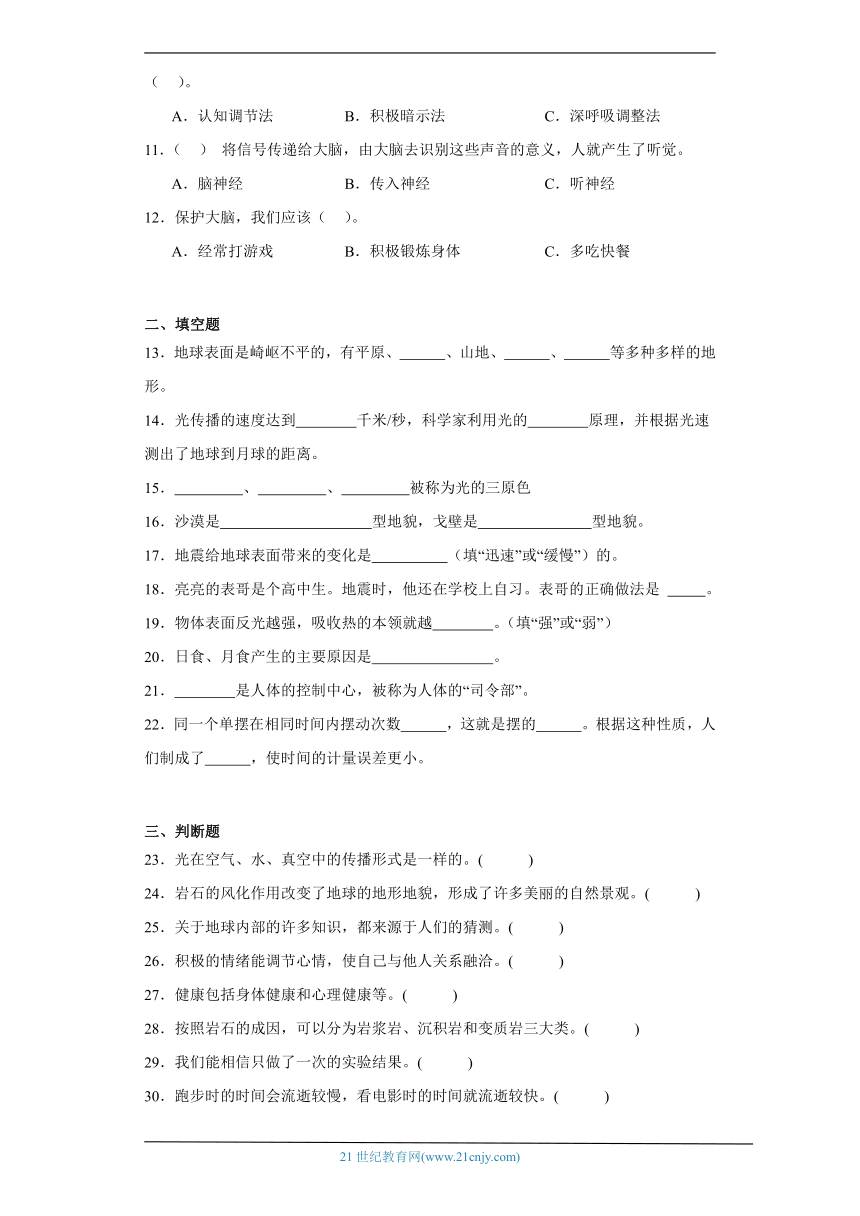 （ ）。

A．认知调节法　　B．积极暗示法　　C．深呼吸调整法

11．（ ）将信号传递给大脑，由大脑去识别这些声音的意义，人就产生了听觉。

A．脑神经　　B．传入神经　　C．听神经

12．保护大脑，我们应该（ ）。

A．经常打游戏　　B．积极锻炼身体　　C．多吃快餐

二、填空题

13．地球表面是崎岖不平的，有平原、______、山地、______、______等多种多样的地形。

14．光传播的速度达到________千米/秒，科学家利用光的________原理，并根据光速测出了地球到月球的距离。

15．_________、_________、_________被称为光的三原色

16．沙漠是____________________型地貌，戈壁是_______________型地貌。

17．地震给地球表面带来的变化是__________（填“迅速”或“缓慢”）的。

18．亮亮的表哥是个高中生。地震时，他还在学校上自习。表哥的正确做法是 _____。

19．物体表面反光越强，吸收热的本领就越________。（填“强”或“弱”）

20．日食、月食产生的主要原因是________________。

21．________是人体的控制中心，被称为人体的“司令部”。

22．同一个单摆在相同时间内摆动次数______，这就是摆的______。根据这种性质，人们制成了______，使时间的计量误差更小。

三、判断题

23．光在空气、水、真空中的传播形式是一样的。( )

24．岩石的风化作用改变了地球的地形地貌，形成了许多美丽的自然景观。( )

25．关于地球内部的许多知识，都来源于人们的猜测。( )

26．积极的情绪能调节心情，使自己与他人关系融洽。( )

27．健康包括身体健康和心理健康等。( )

28．按照岩石的成因，可以分为岩浆岩、沉积岩和变质岩三大类。( )

29．我们能相信只做了一次的实验结果。( )

30．跑步时的时间会流逝较慢，看电影时的时间就流逝较快。( )

21 世纪教育网(www.21cnjy.com)